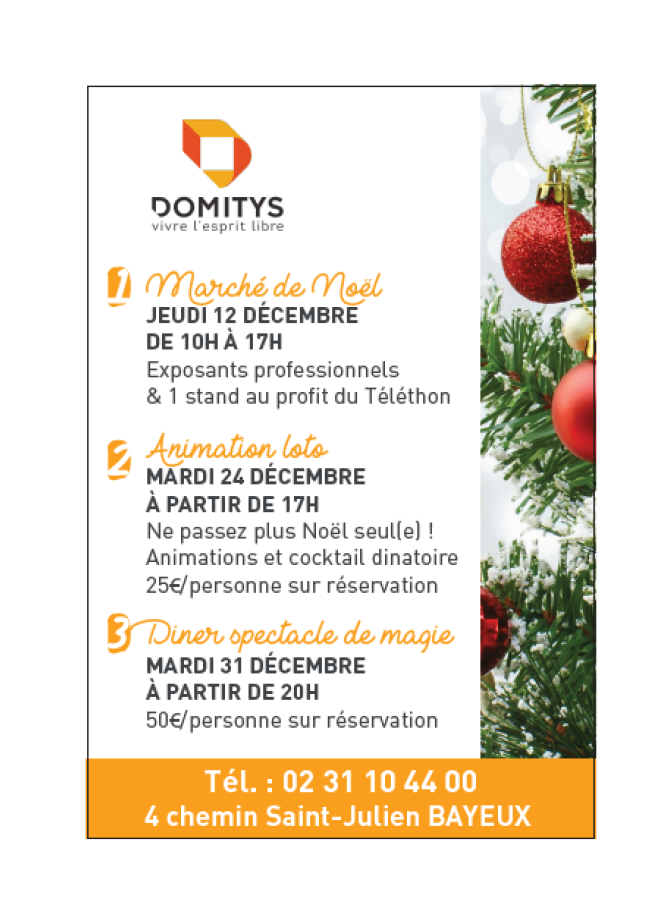 DOMITYS
vivre l'esprit libre

1 Marché de Noël
JEUDI 12 DÉCEMBRE
DE 10H À 17H
Exposants professionnels
& 1 stand au profit du Téléthon

2 Animation loto
MARDI 24 DÉCEMBRE
À PARTIR DE 17H
Ne passez plus Noël seul(e) !
Animations et cocktail dinatoire
25€/personne sur réservation

3 Diner spectacle de magie
MARDI 31 DÉCEMBRE
À PARTIR DE 20H
50€/personne sur réservation

Tél. : 02 31 10 44 00
4 chemin Saint-Julien BAYEUX